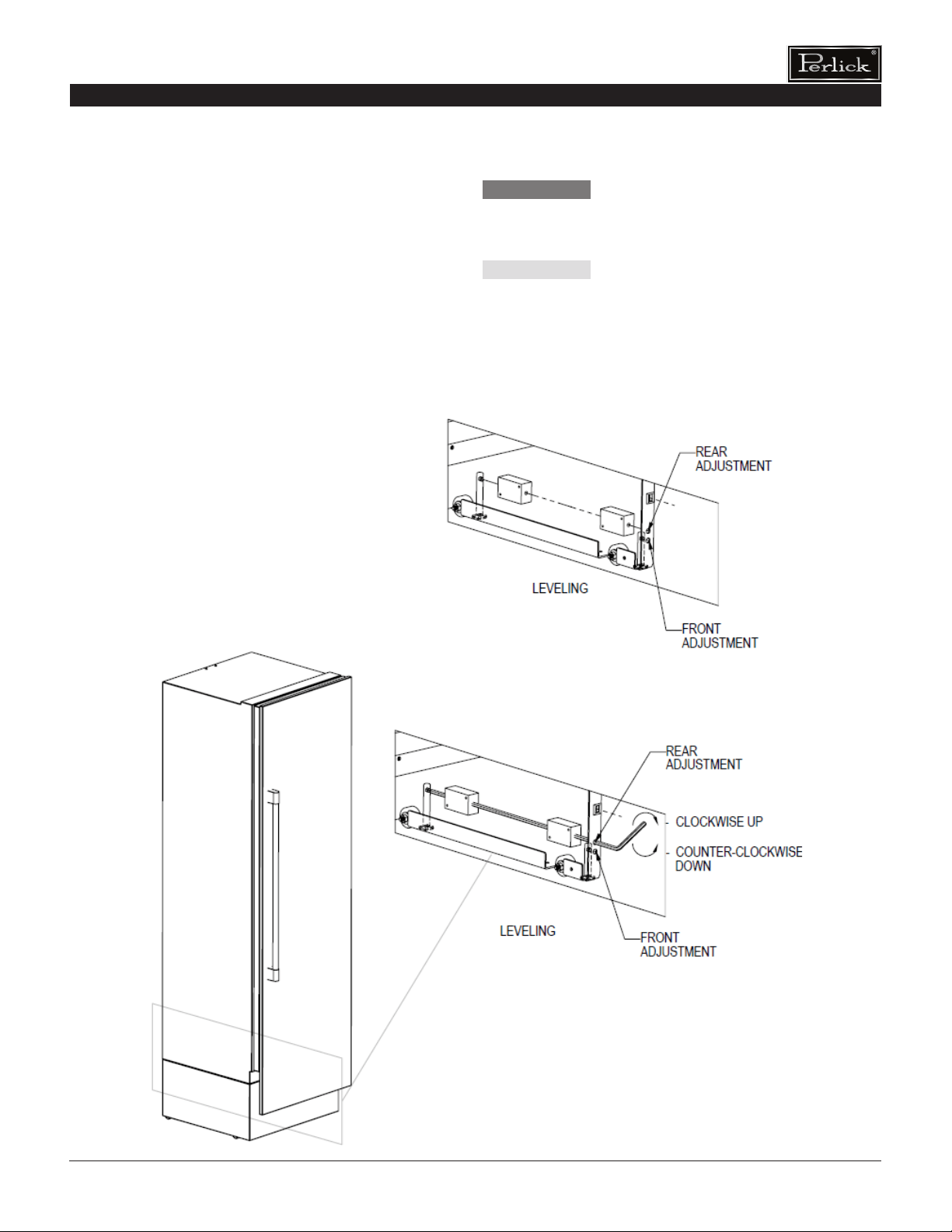 Perlick®

REAR ADJUSTMENT

LEVELING

FRONT ADJUSTMENT

REAR ADJUSTMENT

CLOCKWISE UP

COUNTER-CLOCKWISE DOWN

LEVELING

FRONT ADJUSTMENT